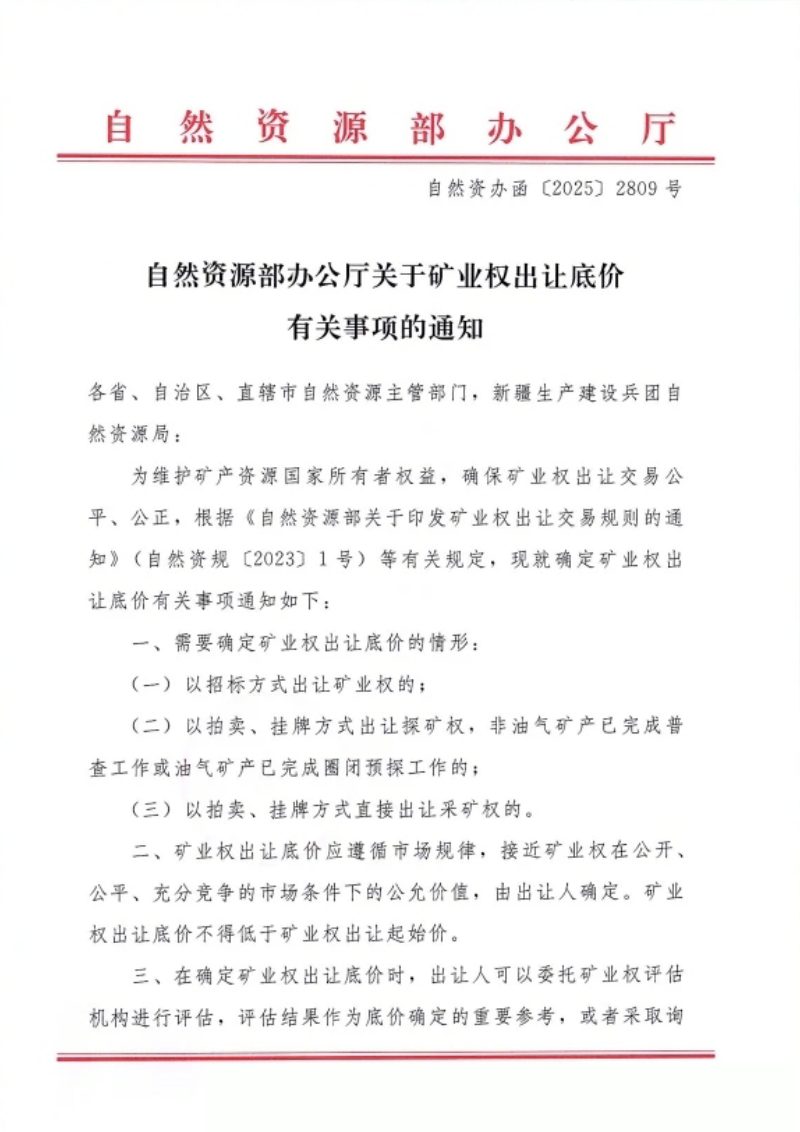 自然资源部办公厅

自然资办函〔2025〕2809号

自然资源部办公厅关于矿业权出让底价
有关事项的通知

各省、自治区、直辖市自然资源主管部门，新疆生产建设兵团自然资源局：

为维护矿产资源国家所有者权益，确保矿业权出让交易公平、公正，根据《自然资源部关于印发矿业权出让交易规则的通知》（自然资规〔2023〕1号）等有关规定，现就确定矿业权出让底价有关事项通知如下：

一、需要确定矿业权出让底价的情形：

（一）以招标方式出让矿业权的；

（二）以拍卖、挂牌方式出让探矿权，非油气矿产已完成普查工作或油气矿产已完成圈闭预探工作的；

（三）以拍卖、挂牌方式直接出让采矿权的。

二、矿业权出让底价应遵循市场规律，接近矿业权在公开、公平、充分竞争的市场条件下的公允价值，由出让人确定。矿业权出让底价不得低于矿业权出让起始价。

三、在确定矿业权出让底价时，出让人可以委托矿业权评估机构进行评估，评估结果作为底价确定的重要参考，或者采取询